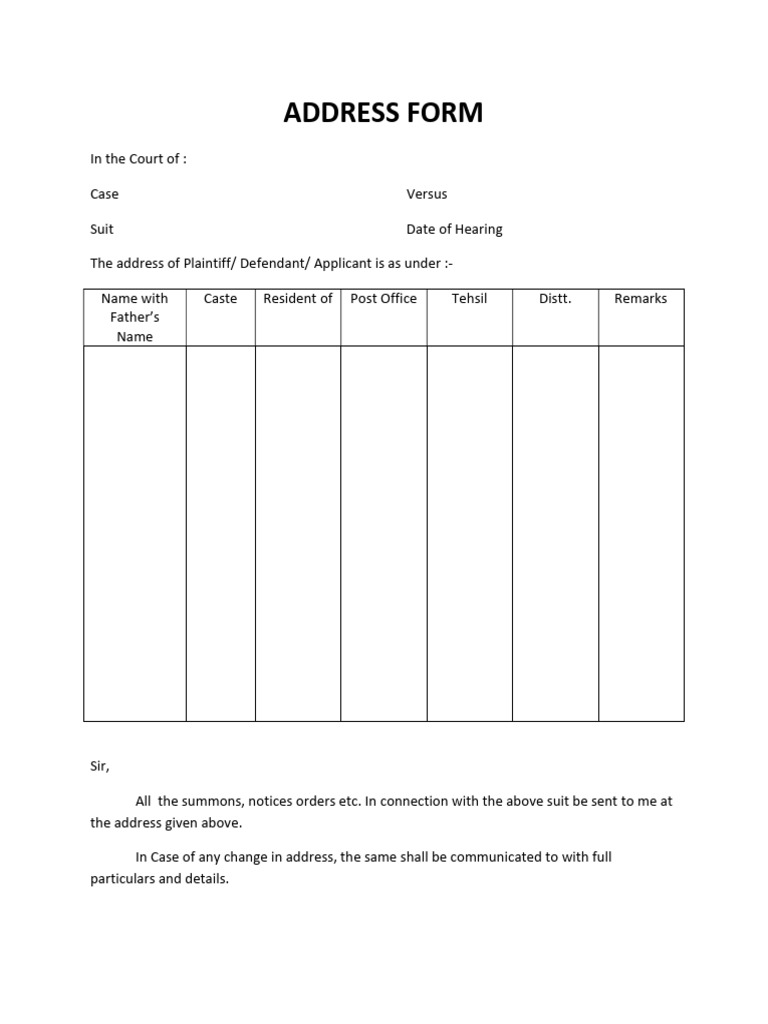 ADDRESS FORM

In the Court of :

Case Versus

Suit Date of Hearing

The address of Plaintiff/ Defendant/ Applicant is as under :-

| Name with Father's Name | Caste | Resident of | Post Office | Tehsil | Distt. | Remarks |
|---|---|---|---|---|---|---|
| | | | | | | |

Sir,

All the summons, notices orders etc. In connection with the above suit be sent to me at the address given above.

In Case of any change in address, the same shall be communicated to with full particulars and details.